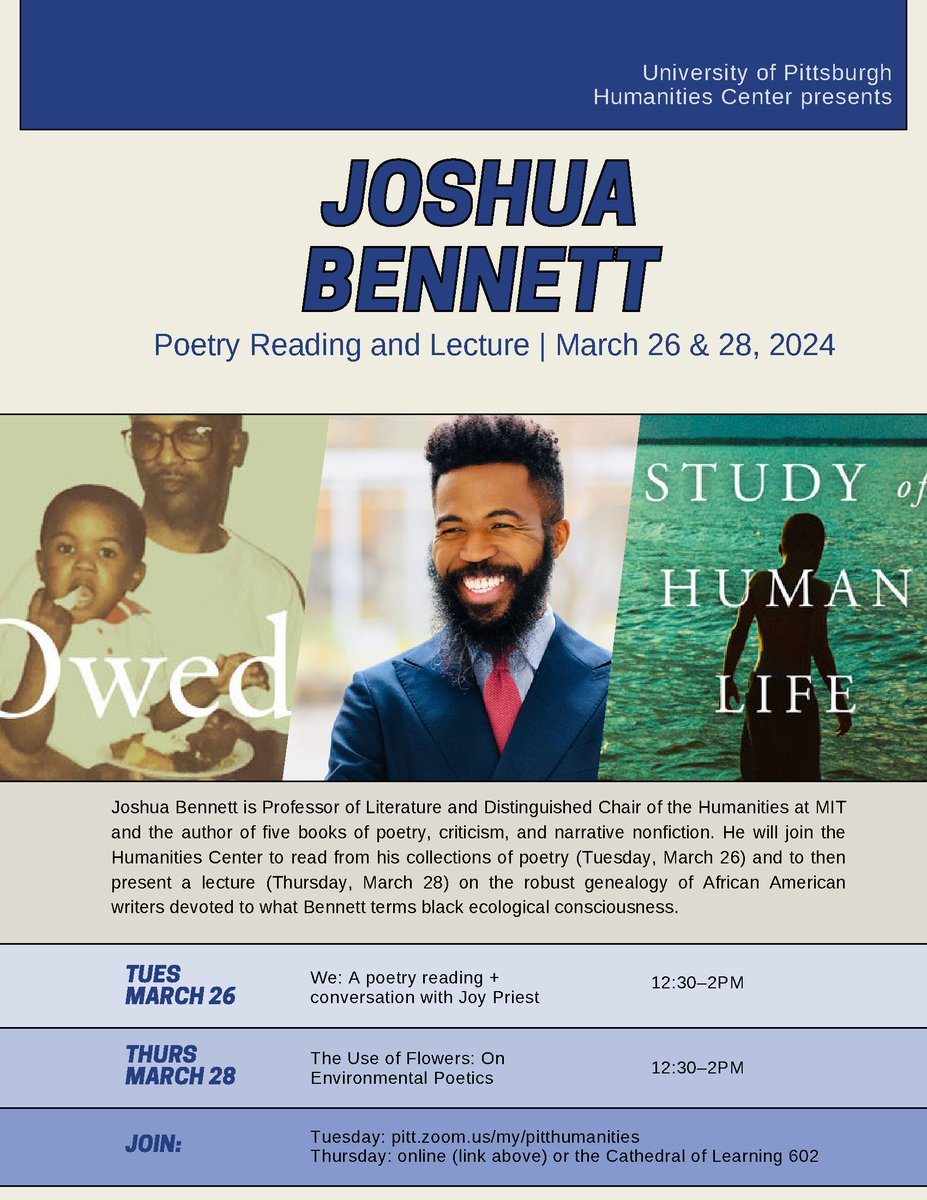 University of Pittsburgh
Humanities Center presents

JOSHUA BENNETT

Poetry Reading and Lecture | March 26 & 28, 2024

Owed

STUDY of HUMAN LIFE

Joshua Bennett is Professor of Literature and Distinguished Chair of the Humanities at MIT and the author of five books of poetry, criticism, and narrative nonfiction. He will join the Humanities Center to read from his collections of poetry (Tuesday, March 26) and to then present a lecture (Thursday, March 28) on the robust genealogy of African American writers devoted to what Bennett terms black ecological consciousness.

| | | |
|---|---|---|
| TUES MARCH 26 | We: A poetry reading + conversation with Joy Priest | 12:30–2PM |
| THURS MARCH 28 | The Use of Flowers: On Environmental Poetics | 12:30–2PM |
| JOIN: | Tuesday: pitt.zoom.us/my/pitthumanities Thursday: online (link above) or the Cathedral of Learning 602 | |